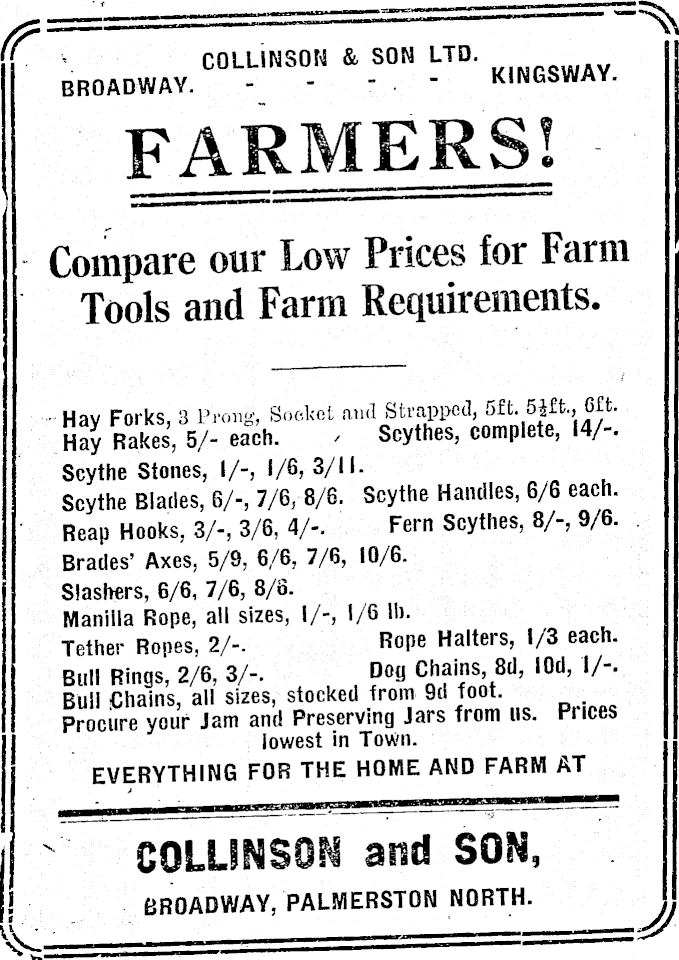 COLLINSON & SON LTD.
BROADWAY. - - - - - KINGSWAY.

FARMERS!

Compare our Low Prices for Farm Tools and Farm Requirements.

Hay Forks, 3 Prong, Socket and Strapped, 5ft. 5½ft., 6ft.
Hay Rakes, 5/- each. Scythes, complete, 14/-.
Scythe Stones, 1/-, 1/6, 3/11.
Scythe Blades, 6/-, 7/6, 8/6. Scythe Handles, 6/6 each.
Reap Hooks, 3/-, 3/6, 4/-. Fern Scythes, 8/-, 9/6.
Brades' Axes, 5/9, 6/6, 7/6, 10/6.
Slashers, 6/6, 7/6, 8/6.
Manilla Rope, all sizes, 1/-, 1/6 lb.
Tether Ropes, 2/-. Rope Halters, 1/3 each.
Bull Rings, 2/6, 3/-. Dog Chains, 8d, 10d, 1/-.
Bull Chains, all sizes, stocked from 9d foot.
Procure your Jam and Preserving Jars from us. Prices lowest in Town.

EVERYTHING FOR THE HOME AND FARM AT

COLLINSON and SON,
BROADWAY, PALMERSTON NORTH.